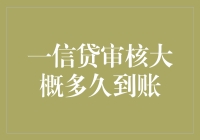 一信贷审核大概多久到账